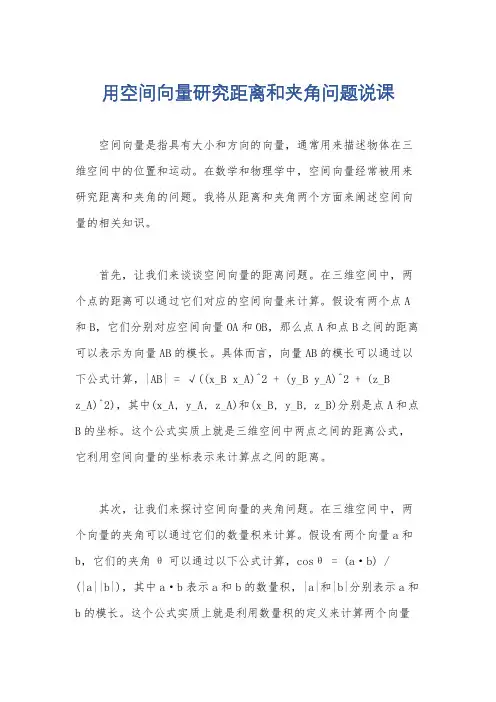 用空间向量研究距离和夹角问题说课

空间向量是指具有大小和方向的向量，通常用来描述物体在三维空间中的位置和运动。在数学和物理学中，空间向量经常被用来研究距离和夹角的问题。我将从距离和夹角两个方面来阐述空间向量的相关知识。

首先，让我们来谈谈空间向量的距离问题。在三维空间中，两个点的距离可以通过它们对应的空间向量来计算。假设有两个点A和B，它们分别对应空间向量OA和OB，那么点A和点B之间的距离可以表示为向量AB的模长。具体而言，向量AB的模长可以通过以下公式计算，|AB| = √((x_B x_A)^2 + (y_B y_A)^2 + (z_B z_A)^2)，其中(x_A, y_A, z_A)和(x_B, y_B, z_B)分别是点A和点B的坐标。这个公式实质上就是三维空间中两点之间的距离公式，它利用空间向量的坐标表示来计算点之间的距离。

其次，让我们来探讨空间向量的夹角问题。在三维空间中，两个向量的夹角可以通过它们的数量积来计算。假设有两个向量a和b，它们的夹角 θ 可以通过以下公式计算，cosθ = (a·b) / (|a||b|)，其中a·b表示a和b的数量积，|a|和|b|分别表示a和b的模长。这个公式实质上就是利用数量积的定义来计算两个向量